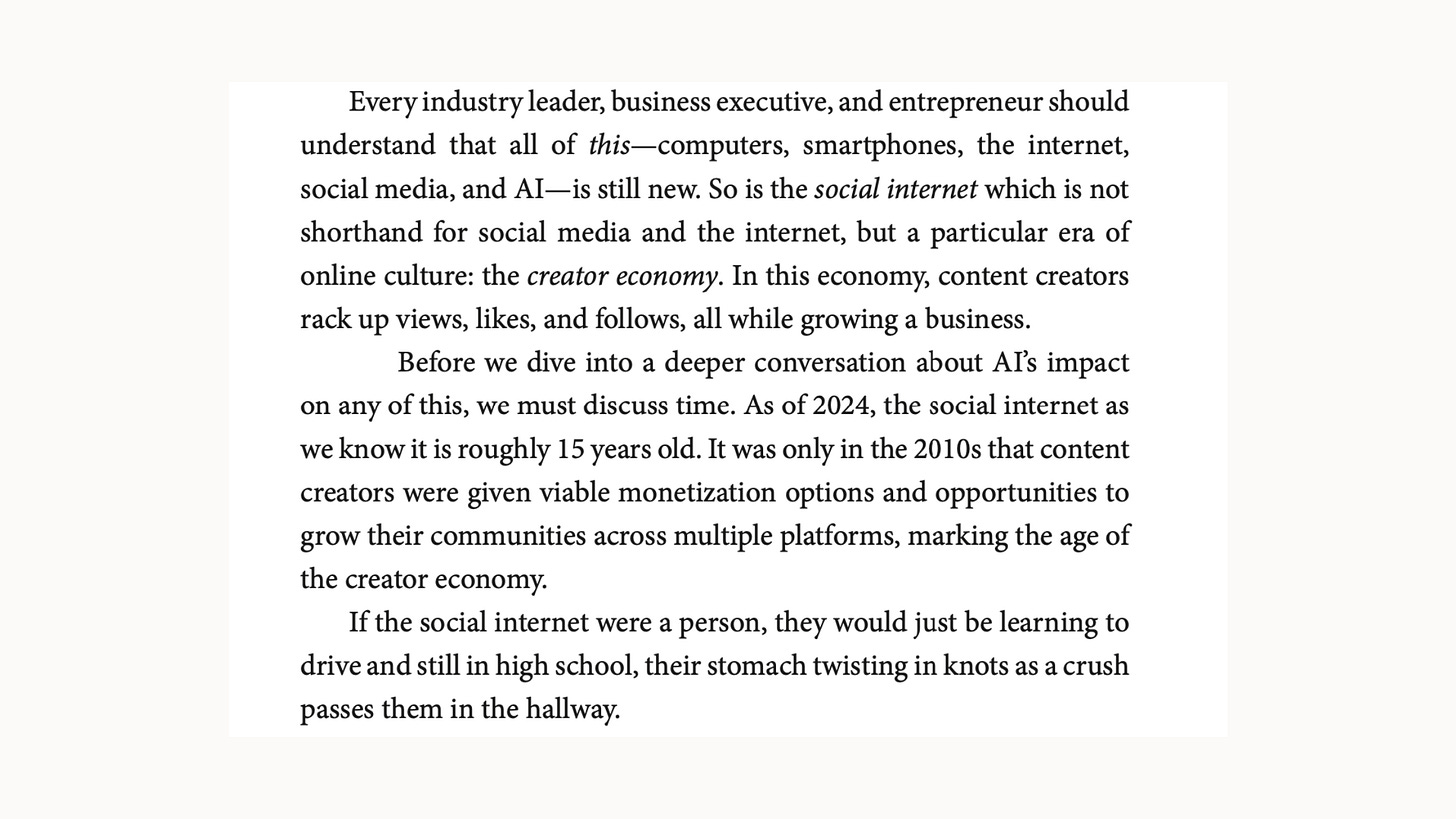 Every industry leader, business executive, and entrepreneur should understand that all of this—computers, smartphones, the internet, social media, and AI—is still new. So is the social internet which is not shorthand for social media and the internet, but a particular era of online culture: the creator economy. In this economy, content creators rack up views, likes, and follows, all while growing a business.

Before we dive into a deeper conversation about AI's impact on any of this, we must discuss time. As of 2024, the social internet as we know it is roughly 15 years old. It was only in the 2010s that content creators were given viable monetization options and opportunities to grow their communities across multiple platforms, marking the age of the creator economy.

If the social internet were a person, they would just be learning to drive and still in high school, their stomach twisting in knots as a crush passes them in the hallway.